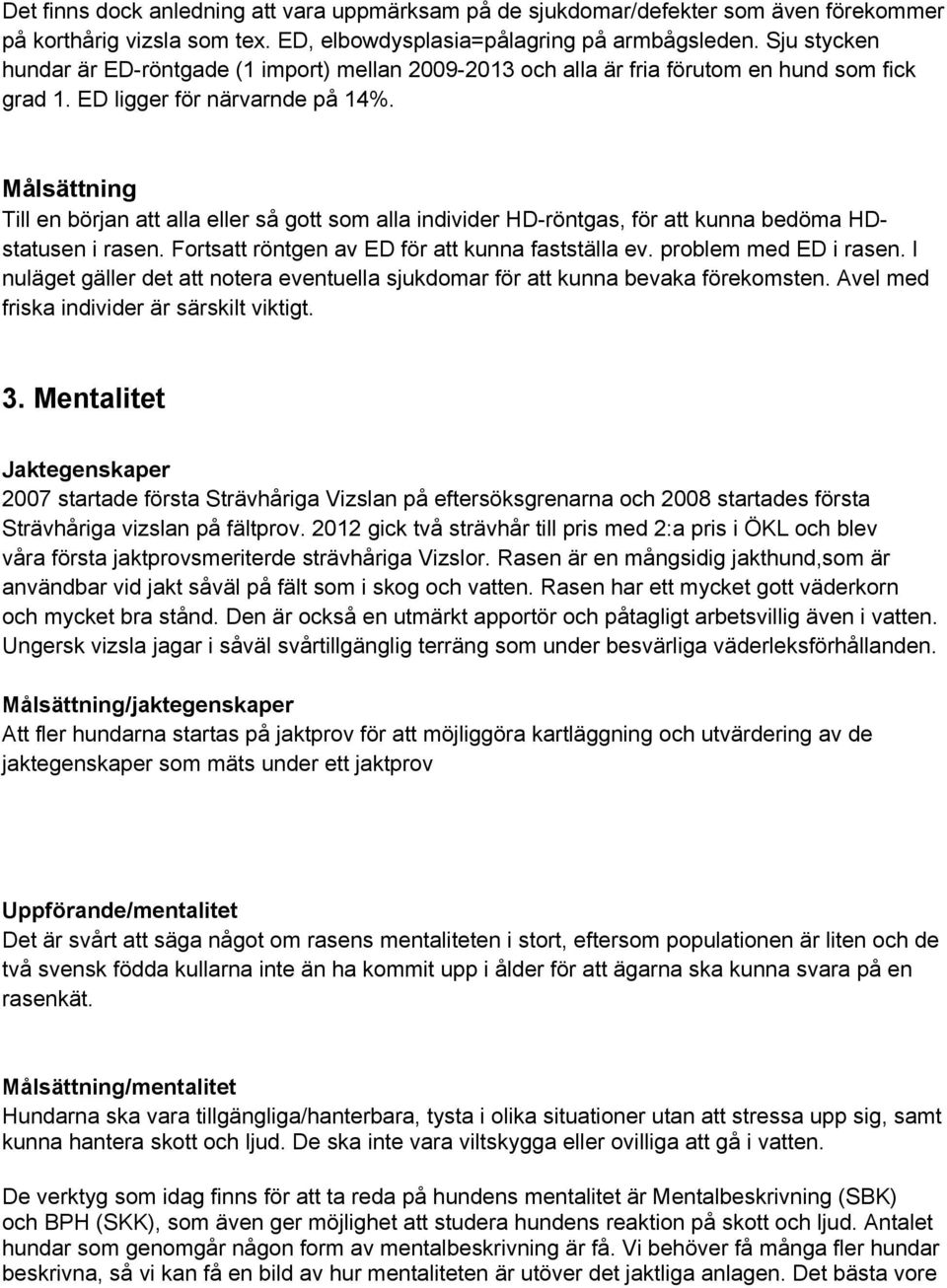 Det finns dock anledning att vara uppmärksam på de sjukdomar/defekter som även förekommer på korthårig vizsla som tex. ED, elbowdysplasia=pålagring på armbågsleden. Sju stycken hundar är ED-röntgade (1 import) mellan 2009-2013 och alla är fria förutom en hund som fick grad 1. ED ligger för närvarnde på 14%.

Målsättning
Till en början att alla eller så gott som alla individer HD-röntgas, för att kunna bedöma HD-statusen i rasen. Fortsatt röntgen av ED för att kunna fastställa ev. problem med ED i rasen. I nuläget gäller det att notera eventuella sjukdomar för att kunna bevaka förekomsten. Avel med friska individer är särskilt viktigt.

3. Mentalitet

Jaktegenskaper
2007 startade första Strävhåriga Vizslan på eftersöksgrenarna och 2008 startades första Strävhåriga vizslan på fältprov. 2012 gick två strävhår till pris med 2:a pris i ÖKL och blev våra första jaktprovsmeriterde strävhåriga Vizslor. Rasen är en mångsidig jakthund,som är användbar vid jakt såväl på fält som i skog och vatten. Rasen har ett mycket gott väderkorn och mycket bra stånd. Den är också en utmärkt apportör och påtagligt arbetsvillig även i vatten. Ungersk vizsla jagar i såväl svårtillgänglig terräng som under besvärliga väderleksförhållanden.

Målsättning/jaktegenskaper
Att fler hundarna startas på jaktprov för att möjliggöra kartläggning och utvärdering av de jaktegenskaper som mäts under ett jaktprov

Uppförande/mentalitet
Det är svårt att säga något om rasens mentaliteten i stort, eftersom populationen är liten och de två svensk födda kullarna inte än ha kommit upp i ålder för att ägarna ska kunna svara på en rasenkät.

Målsättning/mentalitet
Hundarna ska vara tillgängliga/hanterbara, tysta i olika situationer utan att stressa upp sig, samt kunna hantera skott och ljud. De ska inte vara viltskygga eller ovilliga att gå i vatten.

De verktyg som idag finns för att ta reda på hundens mentalitet är Mentalbeskrivning (SBK) och BPH (SKK), som även ger möjlighet att studera hundens reaktion på skott och ljud. Antalet hundar som genomgår någon form av mentalbeskrivning är få. Vi behöver få många fler hundar beskrivna, så vi kan få en bild av hur mentaliteten är utöver det jaktliga anlagen. Det bästa vore